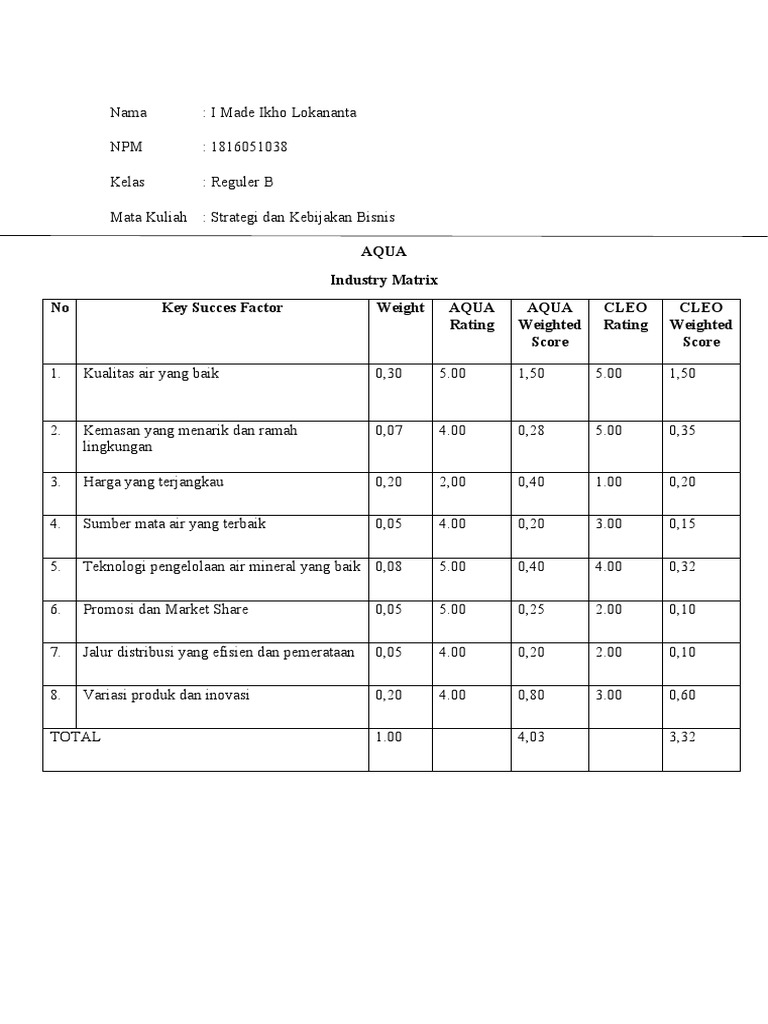 Nama : I Made Ikho Lokananta

NPM : 1816051038

Kelas : Reguler B

Mata Kuliah : Strategi dan Kebijakan Bisnis

AQUA

Industry Matrix

| No | Key Succes Factor | Weight | AQUA Rating | AQUA Weighted Score | CLEO Rating | CLEO Weighted Score |
|---|---|---|---|---|---|---|
| 1. | Kualitas air yang baik | 0,30 | 5.00 | 1,50 | 5.00 | 1,50 |
| 2. | Kemasan yang menarik dan ramah lingkungan | 0,07 | 4.00 | 0,28 | 5.00 | 0,35 |
| 3. | Harga yang terjangkau | 0,20 | 2,00 | 0,40 | 1.00 | 0,20 |
| 4. | Sumber mata air yang terbaik | 0,05 | 4.00 | 0,20 | 3.00 | 0,15 |
| 5. | Teknologi pengelolaan air mineral yang baik | 0,08 | 5.00 | 0,40 | 4.00 | 0,32 |
| 6. | Promosi dan Market Share | 0,05 | 5.00 | 0,25 | 2.00 | 0,10 |
| 7. | Jalur distribusi yang efisien dan pemerataan | 0,05 | 4.00 | 0,20 | 2.00 | 0,10 |
| 8. | Variasi produk dan inovasi | 0,20 | 4.00 | 0,80 | 3.00 | 0,60 |
| TOTAL | | 1.00 | | 4,03 | | 3,32 |